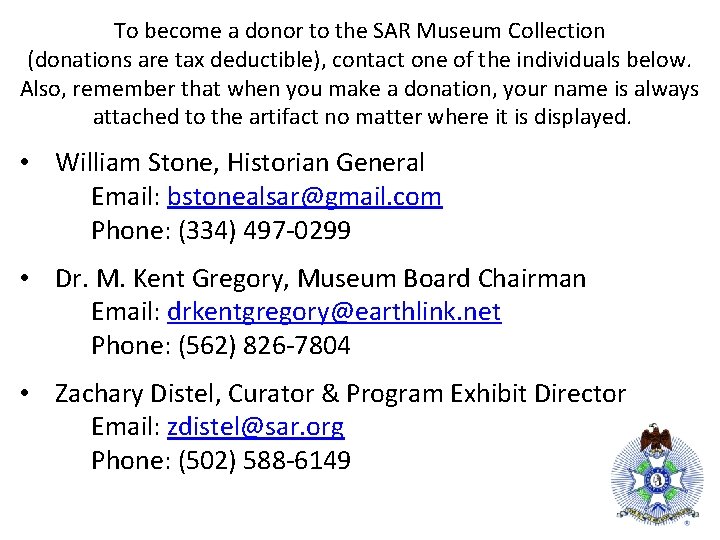 To become a donor to the SAR Museum Collection (donations are tax deductible), contact one of the individuals below. Also, remember that when you make a donation, your name is always attached to the artifact no matter where it is displayed.

• William Stone, Historian General
Email: bstonealsar@gmail.com
Phone: (334) 497-0299

• Dr. M. Kent Gregory, Museum Board Chairman
Email: drkentgregory@earthlink.net
Phone: (562) 826-7804

• Zachary Distel, Curator & Program Exhibit Director
Email: zdistel@sar.org
Phone: (502) 588-6149